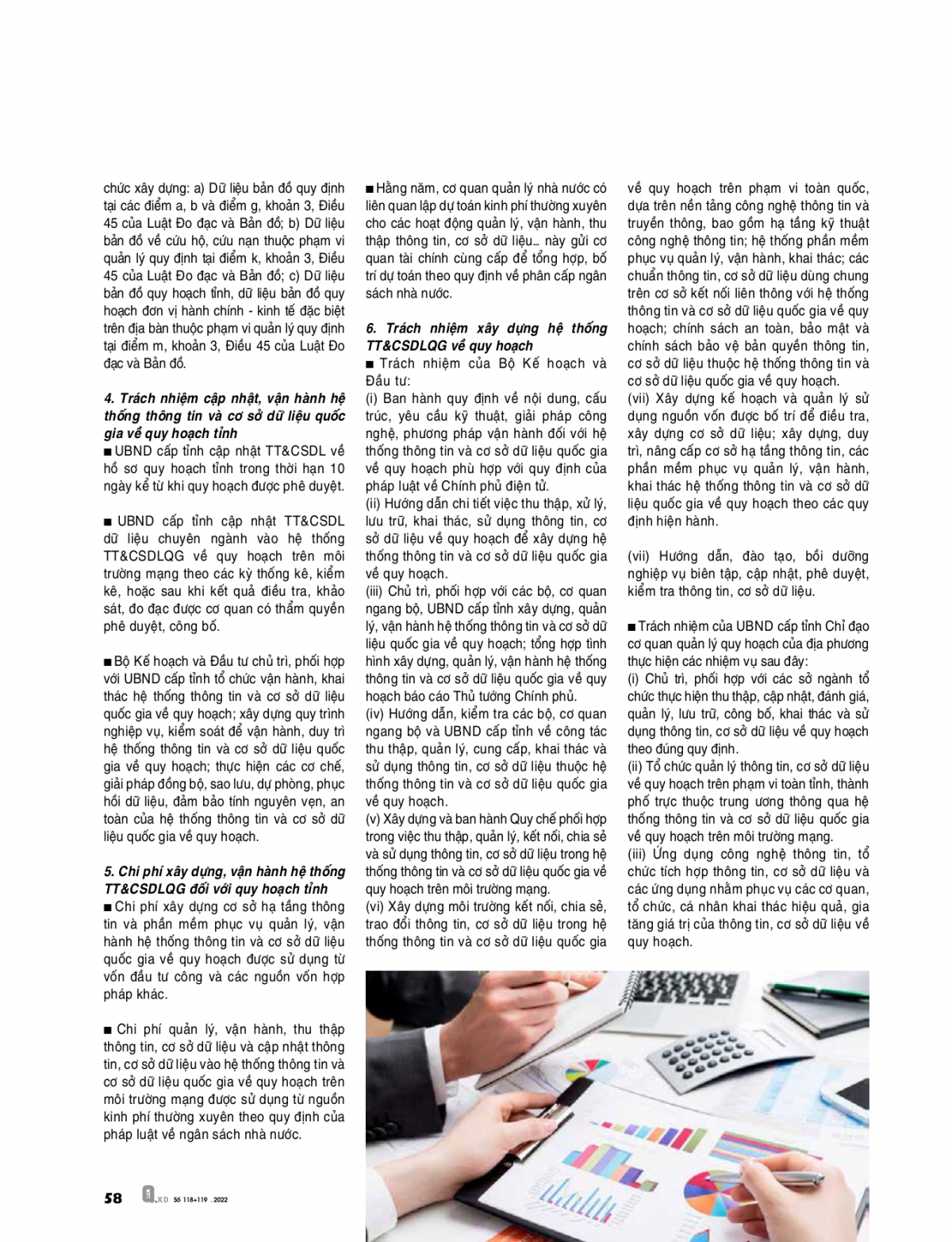 chức xây dựng: a) Dữ liệu bản đồ quy định tại các điểm a, b và điểm g, khoản 3, Điều 45 của Luật Đo đạc và Bản đồ; b) Dữ liệu bản đồ về cứu hộ, cứu nạn thuộc phạm vi quản lý quy định tại điểm k, khoản 3, Điều 45 của Luật Đo đạc và Bản đồ; c) Dữ liệu bản đồ quy hoạch tỉnh, dữ liệu bản đồ quy hoạch đơn vị hành chính - kinh tế đặc biệt trên địa bàn thuộc phạm vi quản lý quy định tại điểm m, khoản 3, Điều 45 của Luật Đo đạc và Bản đồ.

4. Trách nhiệm cập nhật, vận hành hệ thống thông tin và cơ sở dữ liệu quốc gia về quy hoạch tỉnh
■ UBND cấp tỉnh cập nhật TT&CSDL về hồ sơ quy hoạch tỉnh trong thời hạn 10 ngày kể từ khi quy hoạch được phê duyệt.

■ UBND cấp tỉnh cập nhật TT&CSDL dữ liệu chuyên ngành vào hệ thống TT&CSDLQG về quy hoạch trên môi trường mạng theo các kỳ thống kê, kiểm kê, hoặc sau khi kết quả điều tra, khảo sát, đo đạc được cơ quan có thẩm quyền phê duyệt, công bố.

■ Bộ Kế hoạch và Đầu tư chủ trì, phối hợp với UBND cấp tỉnh tổ chức vận hành, khai thác hệ thống thông tin và cơ sở dữ liệu quốc gia về quy hoạch; xây dựng quy trình nghiệp vụ, kiểm soát để vận hành, duy trì hệ thống thông tin và cơ sở dữ liệu quốc gia về quy hoạch; thực hiện các cơ chế, giải pháp đồng bộ, sao lưu, dự phòng, phục hồi dữ liệu, đảm bảo tính nguyên vẹn, an toàn của hệ thống thông tin và cơ sở dữ liệu quốc gia về quy hoạch.

5. Chi phí xây dựng, vận hành hệ thống TT&CSDLQG đối với quy hoạch tỉnh
■ Chi phí xây dựng cơ sở hạ tầng thông tin và phần mềm phục vụ quản lý, vận hành hệ thống thông tin và cơ sở dữ liệu quốc gia về quy hoạch được sử dụng từ vốn đầu tư công và các nguồn vốn hợp pháp khác.

■ Chi phí quản lý, vận hành, thu thập thông tin, cơ sở dữ liệu và cập nhật thông tin, cơ sở dữ liệu vào hệ thống thông tin và cơ sở dữ liệu quốc gia về quy hoạch trên môi trường mạng được sử dụng từ nguồn kinh phí thường xuyên theo quy định của pháp luật về ngân sách nhà nước.

■ Hằng năm, cơ quan quản lý nhà nước có liên quan lập dự toán kinh phí thường xuyên cho các hoạt động quản lý, vận hành, thu thập thông tin, cơ sở dữ liệu… này gửi cơ quan tài chính cùng cấp để tổng hợp, bố trí dự toán theo quy định về phân cấp ngân sách nhà nước.

6. Trách nhiệm xây dựng hệ thống TT&CSDLQG về quy hoạch
■ Trách nhiệm của Bộ Kế hoạch và Đầu tư:
(i) Ban hành quy định về nội dung, cấu trúc, yêu cầu kỹ thuật, giải pháp công nghệ, phương pháp vận hành đối với hệ thống thông tin và cơ sở dữ liệu quốc gia về quy hoạch phù hợp với quy định của pháp luật về Chính phủ điện tử.
(ii) Hướng dẫn chi tiết việc thu thập, xử lý, lưu trữ, khai thác, sử dụng thông tin, cơ sở dữ liệu về quy hoạch để xây dựng hệ thống thông tin và cơ sở dữ liệu quốc gia về quy hoạch.
(iii) Chủ trì, phối hợp với các bộ, cơ quan ngang bộ, UBND cấp tỉnh xây dựng, quản lý, vận hành hệ thống thông tin và cơ sở dữ liệu quốc gia về quy hoạch; tổng hợp tình hình xây dựng, quản lý, vận hành hệ thống thông tin và cơ sở dữ liệu quốc gia về quy hoạch báo cáo Thủ tướng Chính phủ.
(iv) Hướng dẫn, kiểm tra các bộ, cơ quan ngang bộ và UBND cấp tỉnh về công tác thu thập, quản lý, cung cấp, khai thác và sử dụng thông tin, cơ sở dữ liệu thuộc hệ thống thông tin và cơ sở dữ liệu quốc gia về quy hoạch.
(v) Xây dựng và ban hành Quy chế phối hợp trong việc thu thập, quản lý, kết nối, chia sẻ và sử dụng thông tin, cơ sở dữ liệu trong hệ thống thông tin và cơ sở dữ liệu quốc gia về quy hoạch trên môi trường mạng.
(vi) Xây dựng môi trường kết nối, chia sẻ, trao đổi thông tin, cơ sở dữ liệu trong hệ thống thông tin và cơ sở dữ liệu quốc gia về quy hoạch trên phạm vi toàn quốc, dựa trên nền tảng công nghệ thông tin và truyền thông, bao gồm hạ tầng kỹ thuật công nghệ thông tin; hệ thống phần mềm phục vụ quản lý, vận hành, khai thác; các chuẩn thông tin, cơ sở dữ liệu dùng chung trên cơ sở kết nối liên thông với hệ thống thông tin và cơ sở dữ liệu quốc gia về quy hoạch; chính sách an toàn, bảo mật và chính sách bảo vệ bản quyền thông tin, cơ sở dữ liệu thuộc hệ thống thông tin và cơ sở dữ liệu quốc gia về quy hoạch.
(vii) Xây dựng kế hoạch và quản lý sử dụng nguồn vốn được bố trí để điều tra, xây dựng cơ sở dữ liệu; xây dựng, duy trì, nâng cấp cơ sở hạ tầng thông tin, các phần mềm phục vụ quản lý, vận hành, khai thác hệ thống thông tin và cơ sở dữ liệu quốc gia về quy hoạch theo các quy định hiện hành.

(vii) Hướng dẫn, đào tạo, bồi dưỡng nghiệp vụ biên tập, cập nhật, phê duyệt, kiểm tra thông tin, cơ sở dữ liệu.

■ Trách nhiệm của UBND cấp tỉnh Chỉ đạo cơ quan quản lý quy hoạch của địa phương thực hiện các nhiệm vụ sau đây:
(i) Chủ trì, phối hợp với các sở ngành tổ chức thực hiện thu thập, cập nhật, đánh giá, quản lý, lưu trữ, công bố, khai thác và sử dụng thông tin, cơ sở dữ liệu về quy hoạch theo đúng quy định.
(ii) Tổ chức quản lý thông tin, cơ sở dữ liệu về quy hoạch trên phạm vi toàn tỉnh, thành phố trực thuộc trung ương thông qua hệ thống thông tin và cơ sở dữ liệu quốc gia về quy hoạch trên môi trường mạng.
(iii) Ứng dụng công nghệ thông tin, tổ chức tích hợp thông tin, cơ sở dữ liệu và các ứng dụng nhằm phục vụ các cơ quan, tổ chức, cá nhân khai thác hiệu quả, gia tăng giá trị của thông tin, cơ sở dữ liệu về quy hoạch.

58 .XD Số 118+119 . 2022